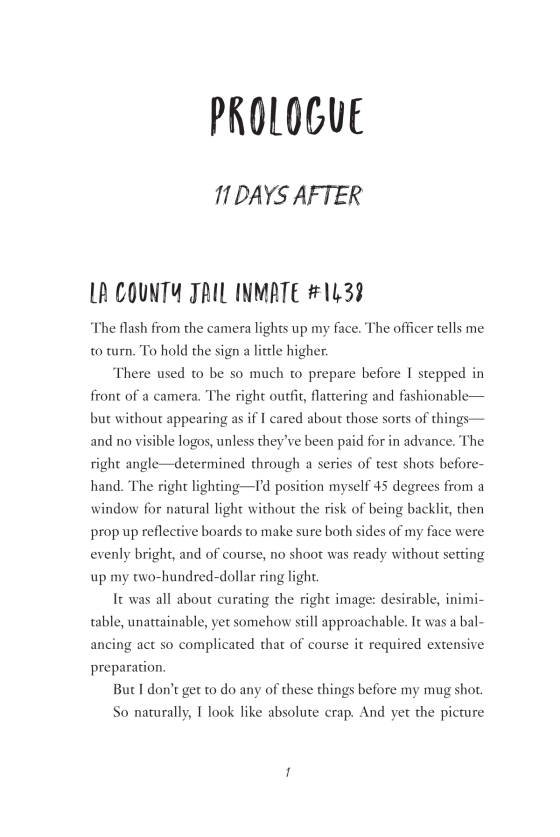 PROLOGUE

11 DAYS AFTER

LA COUNTY JAIL INMATE #1438

The flash from the camera lights up my face. The officer tells me to turn. To hold the sign a little higher.

There used to be so much to prepare before I stepped in front of a camera. The right outfit, flattering and fashionable—but without appearing as if I cared about those sorts of things—and no visible logos, unless they've been paid for in advance. The right angle—determined through a series of test shots beforehand. The right lighting—I'd position myself 45 degrees from a window for natural light without the risk of being backlit, then prop up reflective boards to make sure both sides of my face were evenly bright, and of course, no shoot was ready without setting up my two-hundred-dollar ring light.

It was all about curating the right image: desirable, inimitable, unattainable, yet somehow still approachable. It was a balancing act so complicated that of course it required extensive preparation.

But I don't get to do any of these things before my mug shot.

So naturally, I look like absolute crap. And yet the picture

1